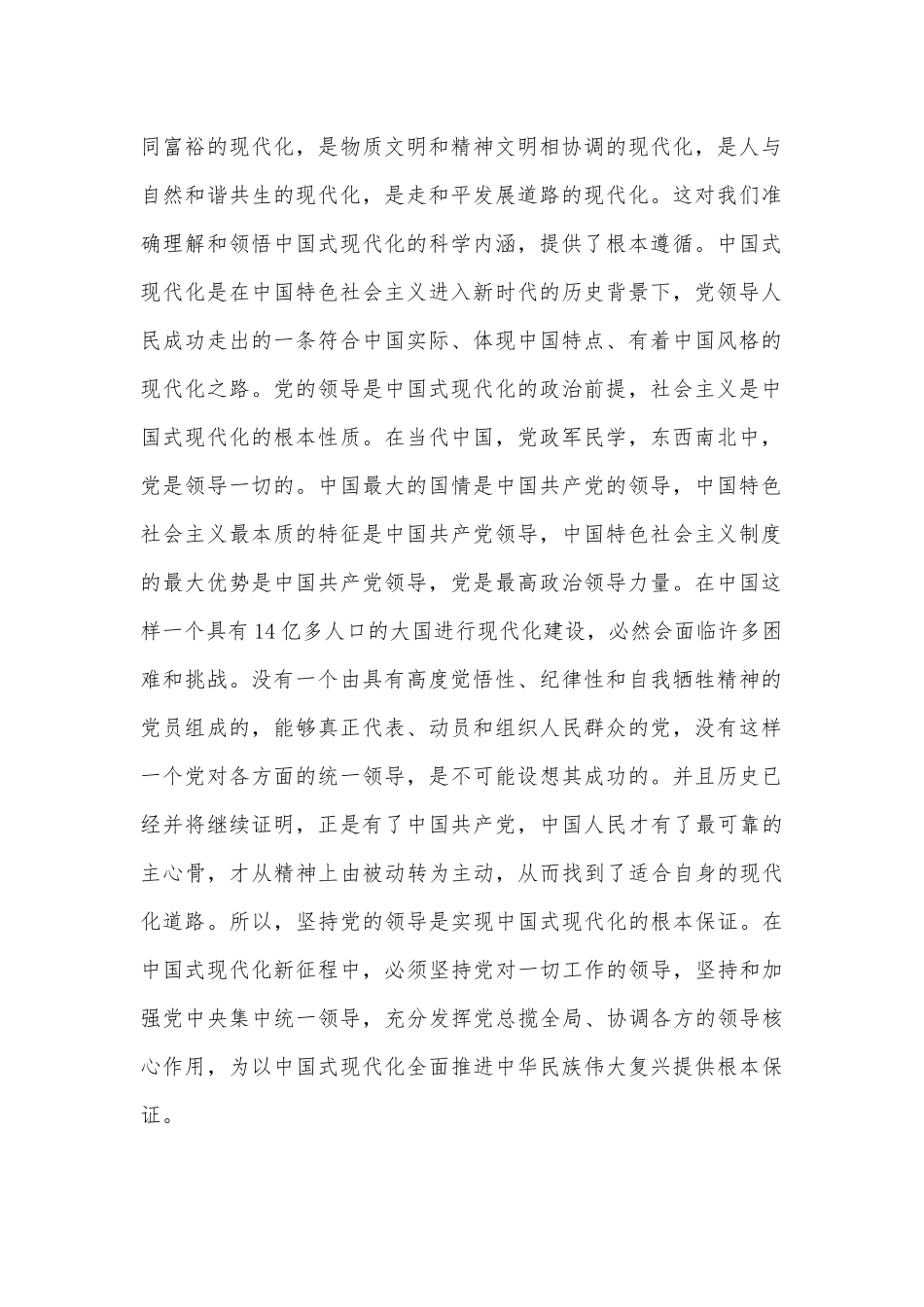 同富裕的现代化，是物质文明和精神文明相协调的现代化，是人与自然和谐共生的现代化，是走和平发展道路的现代化。这对我们准确理解和领悟中国式现代化的科学内涵，提供了根本遵循。中国式现代化是在中国特色社会主义进入新时代的历史背景下，党领导人民成功走出的一条符合中国实际、体现中国特点、有着中国风格的现代化之路。党的领导是中国式现代化的政治前提，社会主义是中国式现代化的根本性质。在当代中国，党政军民学，东西南北中，党是领导一切的。中国最大的国情是中国共产党的领导，中国特色社会主义最本质的特征是中国共产党领导，中国特色社会主义制度的最大优势是中国共产党领导，党是最高政治领导力量。在中国这样一个具有14亿多人口的大国进行现代化建设，必然会面临许多困难和挑战。没有一个由具有高度觉悟性、纪律性和自我牺牲精神的党员组成的，能够真正代表、动员和组织人民群众的党，没有这样一个党对各方面的统一领导，是不可能设想其成功的。并且历史已经并将继续证明，正是有了中国共产党，中国人民才有了最可靠的主心骨，才从精神上由被动转为主动，从而找到了适合自身的现代化道路。所以，坚持党的领导是实现中国式现代化的根本保证。在中国式现代化新征程中，必须坚持党对一切工作的领导，坚持和加强党中央集中统一领导，充分发挥党总揽全局、协调各方的领导核心作用，为以中国式现代化全面推进中华民族伟大复兴提供根本保证。